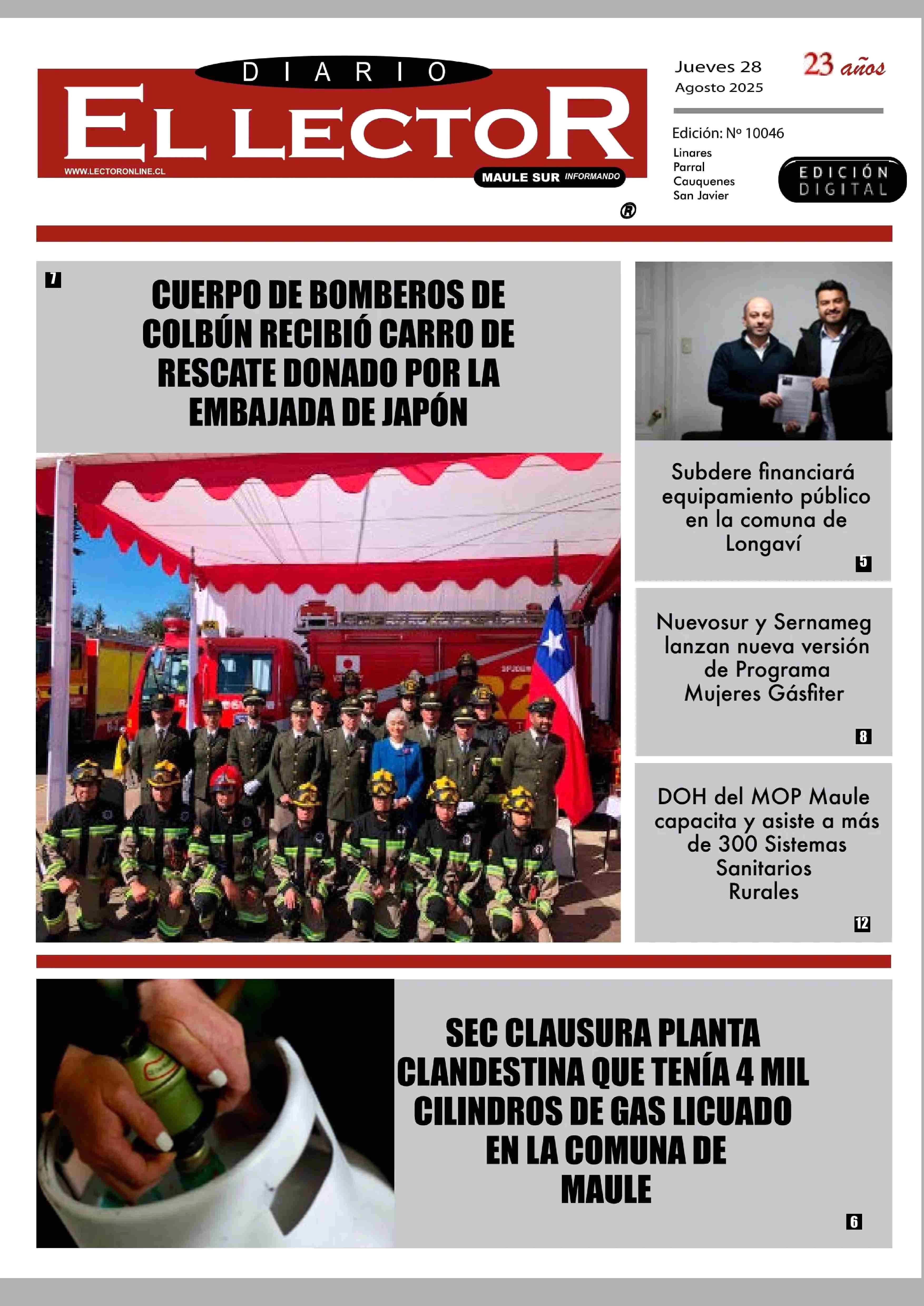 DIARIO
EL LECTOR
WWW.LECTORONLINE.CL
MAULE SUR INFORMANDO
®

Jueves 28
Agosto 2025
23 años

Edición: Nº 10046
Linares
Parral
Cauquenes
San Javier

EDICIÓN DIGITAL

7
CUERPO DE BOMBEROS DE COLBÚN RECIBIÓ CARRO DE RESCATE DONADO POR LA EMBAJADA DE JAPÓN

Subdere financiará equipamiento público en la comuna de Longaví
5

Nuevosur y Sernameg lanzan nueva versión de Programa Mujeres Gásfiter
8

DOH del MOP Maule capacita y asiste a más de 300 Sistemas Sanitarios Rurales
12

SEC CLAUSURA PLANTA CLANDESTINA QUE TENÍA 4 MIL CILINDROS DE GAS LICUADO EN LA COMUNA DE MAULE
6